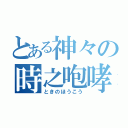 とある神々の
時之咆哮
ときのほうこう